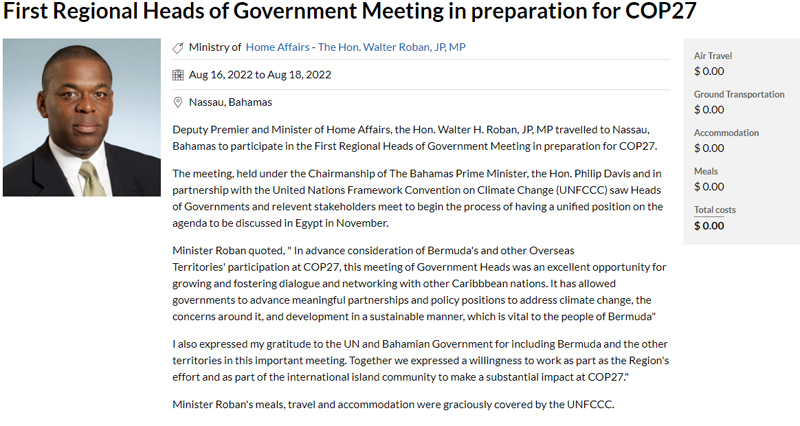 First Regional Heads of Government Meeting in preparation for COP27

Ministry of Home Affairs - The Hon. Walter Roban, JP, MP

Aug 16, 2022 to Aug 18, 2022

Nassau, Bahamas

Deputy Premier and Minister of Home Affairs, the Hon. Walter H. Roban, JP, MP travelled to Nassau, Bahamas to participate in the First Regional Heads of Government Meeting in preparation for COP27.

The meeting, held under the Chairmanship of The Bahamas Prime Minister, the Hon. Philip Davis and in partnership with the United Nations Framework Convention on Climate Change (UNFCCC) saw Heads of Governments and relevent stakeholders meet to begin the process of having a unified position on the agenda to be discussed in Egypt in November.

Minister Roban quoted, " In advance consideration of Bermuda's and other Overseas Territories' participation at COP27, this meeting of Government Heads was an excellent opportunity for growing and fostering dialogue and networking with other Caribbbean nations. It has allowed governments to advance meaningful partnerships and policy positions to address climate change, the concerns around it, and development in a sustainable manner, which is vital to the people of Bermuda"

I also expressed my gratitude to the UN and Bahamian Government for including Bermuda and the other territories in this important meeting. Together we expressed a willingness to work as part as the Region's effort and as part of the international island community to make a substantial impact at COP27."

Minister Roban's meals, travel and accommodation were graciously covered by the UNFCCC.

Air Travel
$ 0.00

Ground Transportation
$ 0.00

Accommodation
$ 0.00

Meals
$ 0.00

Total costs
$ 0.00